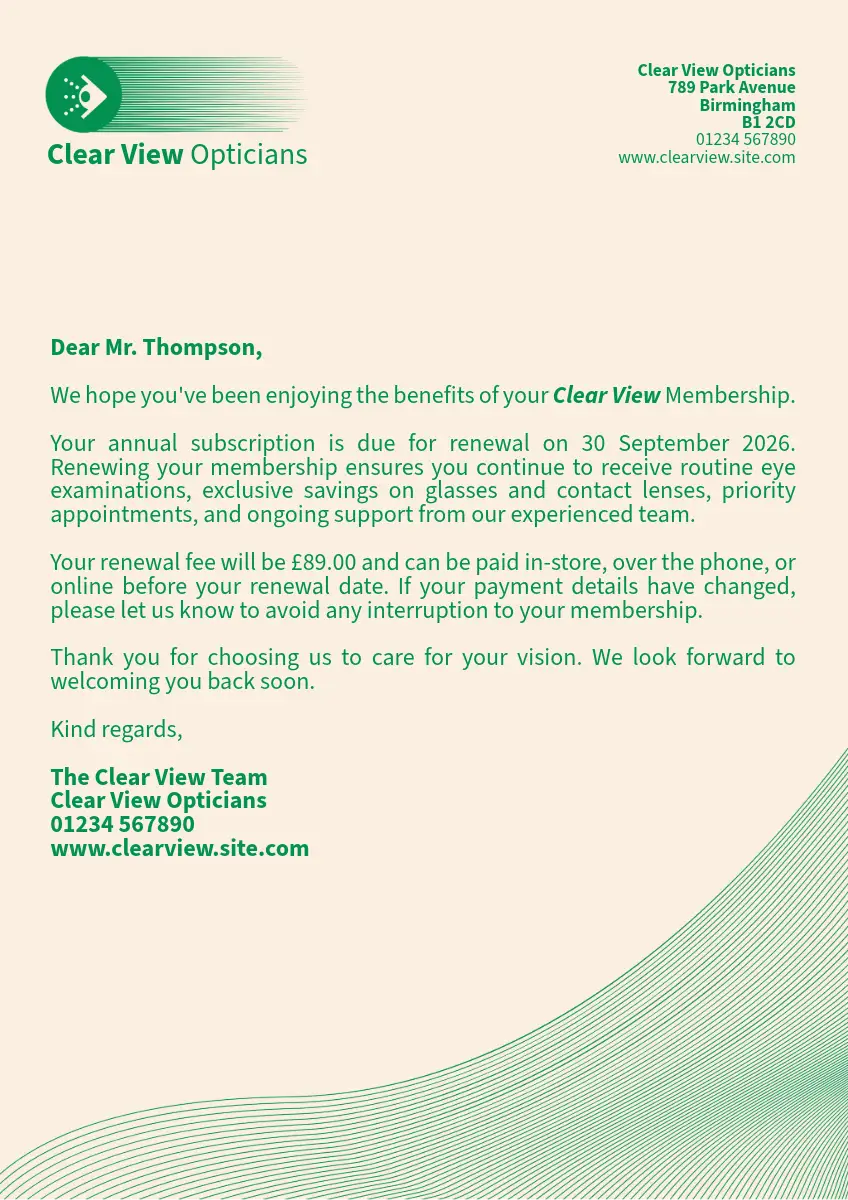 Clear View Opticians

Clear View Opticians
789 Park Avenue
Birmingham
B1 2CD
01234 567890
www.clearview.site.com

Dear Mr. Thompson,

We hope you've been enjoying the benefits of your Clear View Membership.

Your annual subscription is due for renewal on 30 September 2026. Renewing your membership ensures you continue to receive routine eye examinations, exclusive savings on glasses and contact lenses, priority appointments, and ongoing support from our experienced team.

Your renewal fee will be £89.00 and can be paid in-store, over the phone, or online before your renewal date. If your payment details have changed, please let us know to avoid any interruption to your membership.

Thank you for choosing us to care for your vision. We look forward to welcoming you back soon.

Kind regards,

The Clear View Team
Clear View Opticians
01234 567890
www.clearview.site.com